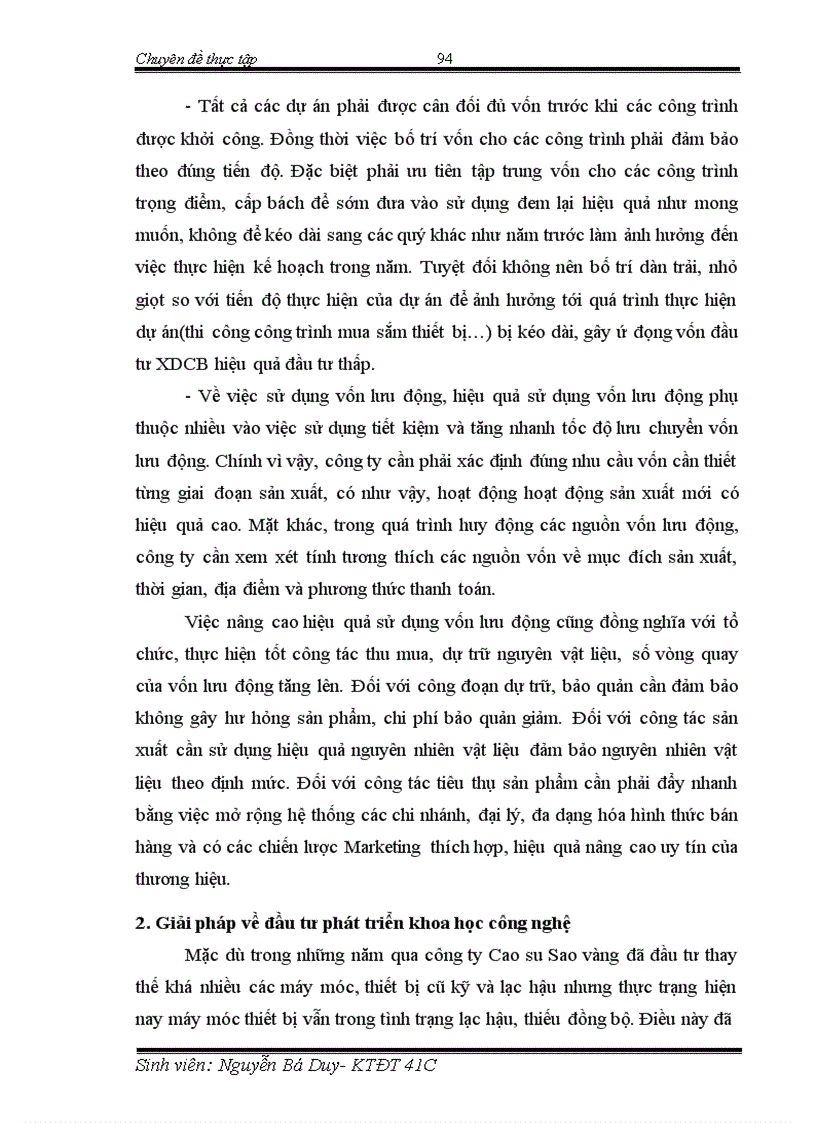 Chuyên đề thực tập 94

- Tất cả các dự án phải được cân đối đủ vốn trước khi các công trình được khởi công. Đồng thời việc bố trí vốn cho các công trình phải đảm bảo theo đúng tiến độ. Đặc biệt phải ưu tiên tập trung vốn cho các công trình trọng điểm, cấp bách để sớm đưa vào sử dụng đem lại hiệu quả như mong muốn, không để kéo dài sang các quý khác như năm trước làm ảnh hưởng đến việc thực hiện kế hoạch trong năm. Tuyệt đối không nên bố trí dàn trải, nhỏ giọt so với tiến độ thực hiện của dự án để ảnh hưởng tới quá trình thực hiện dự án(thi công công trình mua sắm thiết bị…) bị kéo dài, gây ứ đọng vốn đầu tư XDCB hiệu quả đầu tư thấp.

- Về việc sử dụng vốn lưu động, hiệu quả sử dụng vốn lưu động phụ thuộc nhiều vào việc sử dụng tiết kiệm và tăng nhanh tốc độ lưu chuyển vốn lưu động. Chính vì vậy, công ty cần phải xác định đúng nhu cầu vốn cần thiết từng giai đoạn sản xuất, có như vậy, hoạt động hoạt động sản xuất mới có hiệu quả cao. Mặt khác, trong quá trình huy động các nguồn vốn lưu động, công ty cần xem xét tính tương thích các nguồn vốn về mục đích sản xuất, thời gian, địa điểm và phương thức thanh toán.

Việc nâng cao hiệu quả sử dụng vốn lưu động cũng đồng nghĩa với tổ chức, thực hiện tốt công tác thu mua, dự trữ nguyên vật liệu, số vòng quay của vốn lưu động tăng lên. Đối với công đoạn dự trữ, bảo quản cần đảm bảo không gây hư hỏng sản phẩm, chi phí bảo quản giảm. Đối với công tác sản xuất cần sử dụng hiệu quả nguyên nhiên vật liệu đảm bảo nguyên nhiên vật liệu theo định mức. Đối với công tác tiêu thụ sản phẩm cần phải đẩy nhanh bằng việc mở rộng hệ thống các chi nhánh, đại lý, đa dạng hóa hình thức bán hàng và có các chiến lược Marketing thích hợp, hiệu quả nâng cao uy tín của thương hiệu.

2. Giải pháp về đầu tư phát triển khoa học công nghệ

Mặc dù trong những năm qua công ty Cao su Sao vàng đã đầu tư thay thế khá nhiều các máy móc, thiết bị cũ kỹ và lạc hậu nhưng thực trạng hiện nay máy móc thiết bị vẫn trong tình trạng lạc hậu, thiếu đồng bộ. Điều này đã

Sinh viên: Nguyễn Bá Duy- KTĐT 41C